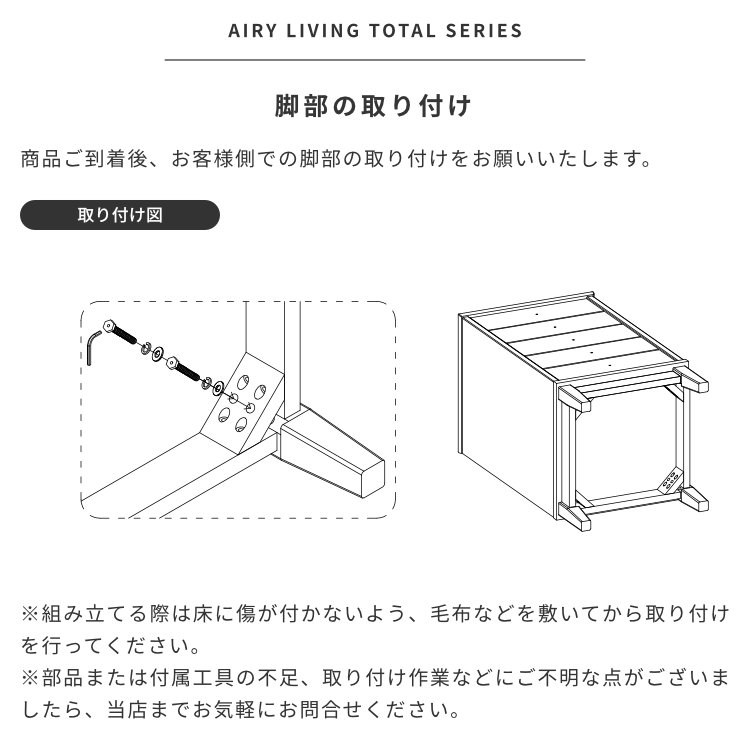 AIRY LIVING TOTAL SERIES

脚部の取り付け

商品ご到着後、お客様側での脚部の取り付けをお願いいたします。

取り付け図

※組み立てる際は床に傷が付かないよう、毛布などを敷いてから取り付けを行ってください。
※部品または付属工具の不足、取り付け作業などにご不明な点がございましたら、当店までお気軽にお問合せください。